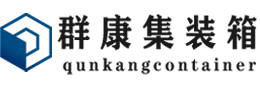 群康集装箱
qunkangcontainer